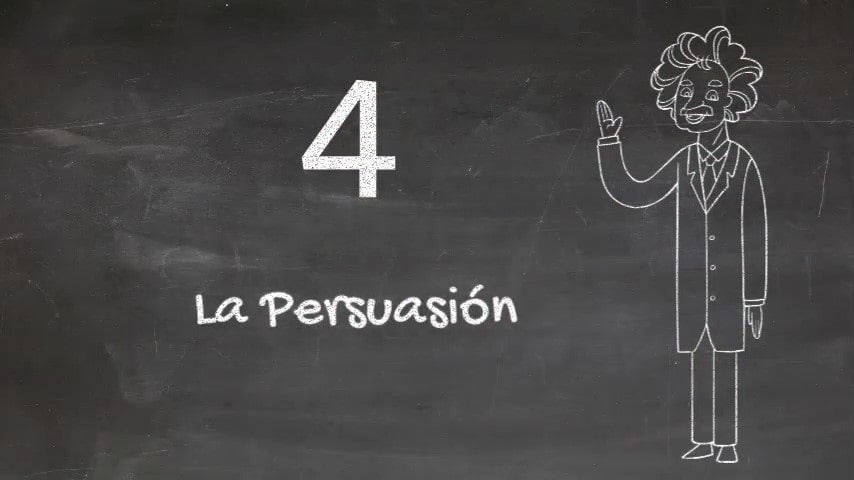 4

La Persuasión